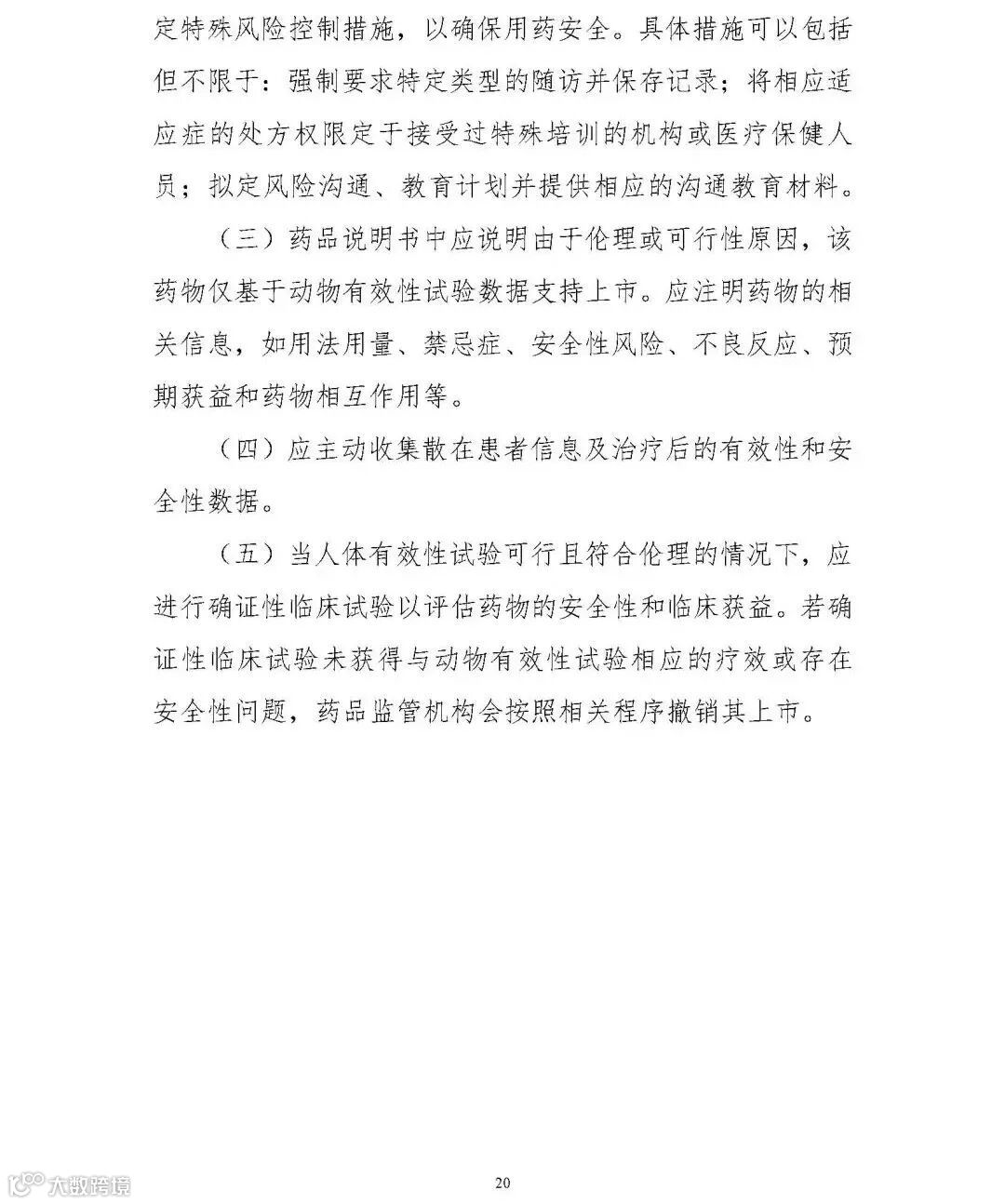 定特殊风险控制措施，以确保用药安全。具体措施可以包括但不限于：强制要求特定类型的随访并保存记录；将相应适应症的处方权限定于接受过特殊培训的机构或医疗保健人员；拟定风险沟通、教育计划并提供相应的沟通教育材料。

（三）药品说明书中应说明由于伦理或可行性原因，该药物仅基于动物有效性试验数据支持上市。应注明药物的相关信息，如用法用量、禁忌症、安全性风险、不良反应、预期获益和药物相互作用等。

（四）应主动收集散在患者信息及治疗后的有效性和安全性数据。

（五）当人体有效性试验可行且符合伦理的情况下，应进行确证性临床试验以评估药物的安全性和临床获益。若确证性临床试验未获得与动物有效性试验相应的疗效或存在安全性问题，药品监管机构会按照相关程序撤销其上市。

大数跨境

20